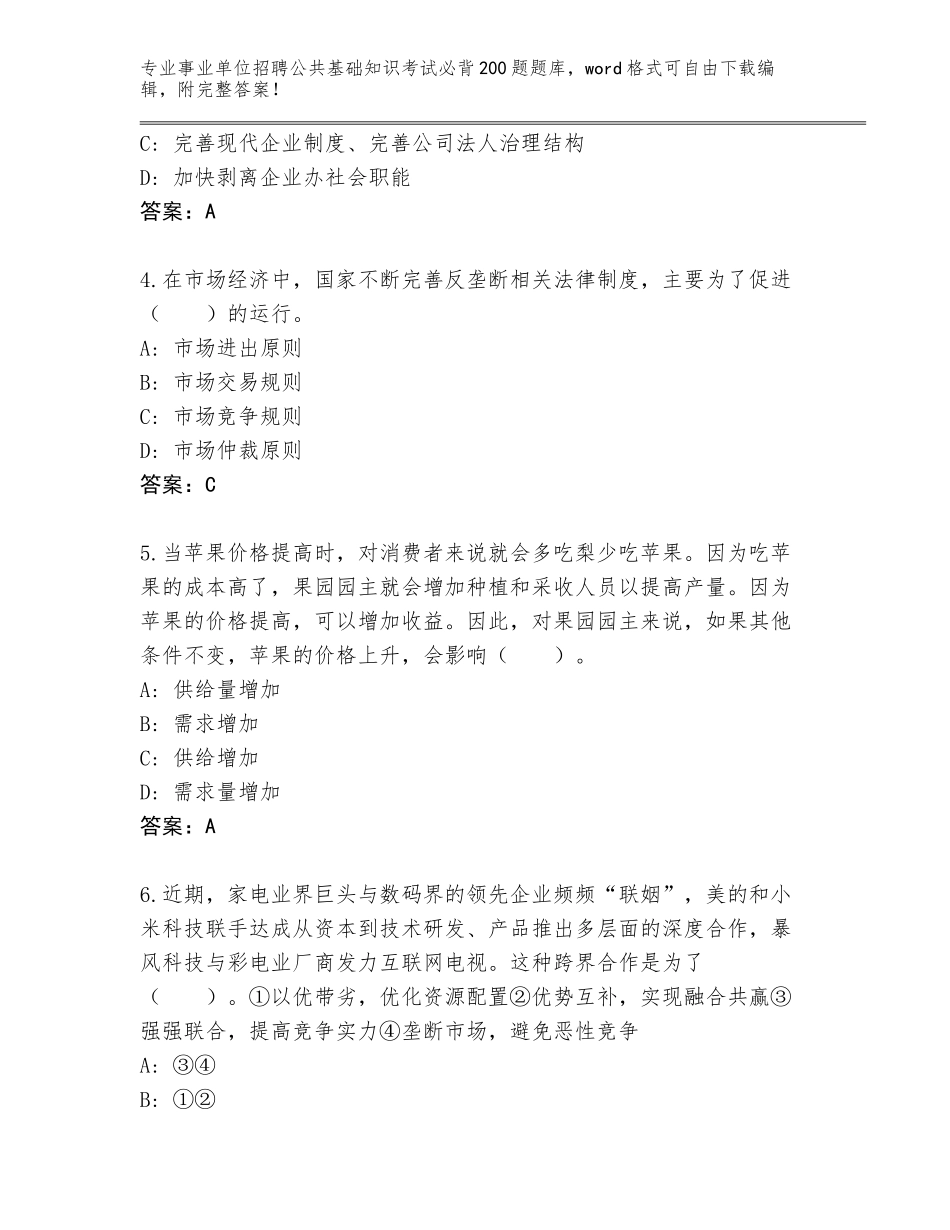 专业事业单位招聘公共基础知识考试必背200题题库，word格式可自由下载编辑，附完整答案！

C：完善现代企业制度、完善公司法人治理结构
D：加快剥离企业办社会职能
答案：A

4.在市场经济中，国家不断完善反垄断相关法律制度，主要为了促进（　　）的运行。
A：市场进出原则
B：市场交易规则
C：市场竞争规则
D：市场仲裁原则
答案：C

5.当苹果价格提高时，对消费者来说就会多吃梨少吃苹果。因为吃苹果的成本高了，果园园主就会增加种植和采收人员以提高产量。因为苹果的价格提高，可以增加收益。因此，对果园园主来说，如果其他条件不变，苹果的价格上升，会影响（　　）。
A：供给量增加
B：需求增加
C：供给增加
D：需求量增加
答案：A

6.近期，家电业界巨头与数码界的领先企业频频“联姻”，美的和小米科技联手达成从资本到技术研发、产品推出多层面的深度合作，暴风科技与彩电业厂商发力互联网电视。这种跨界合作是为了（　　）。①以优带劣，优化资源配置②优势互补，实现融合共赢③强强联合，提高竞争实力④垄断市场，避免恶性竞争
A：③④
B：①②